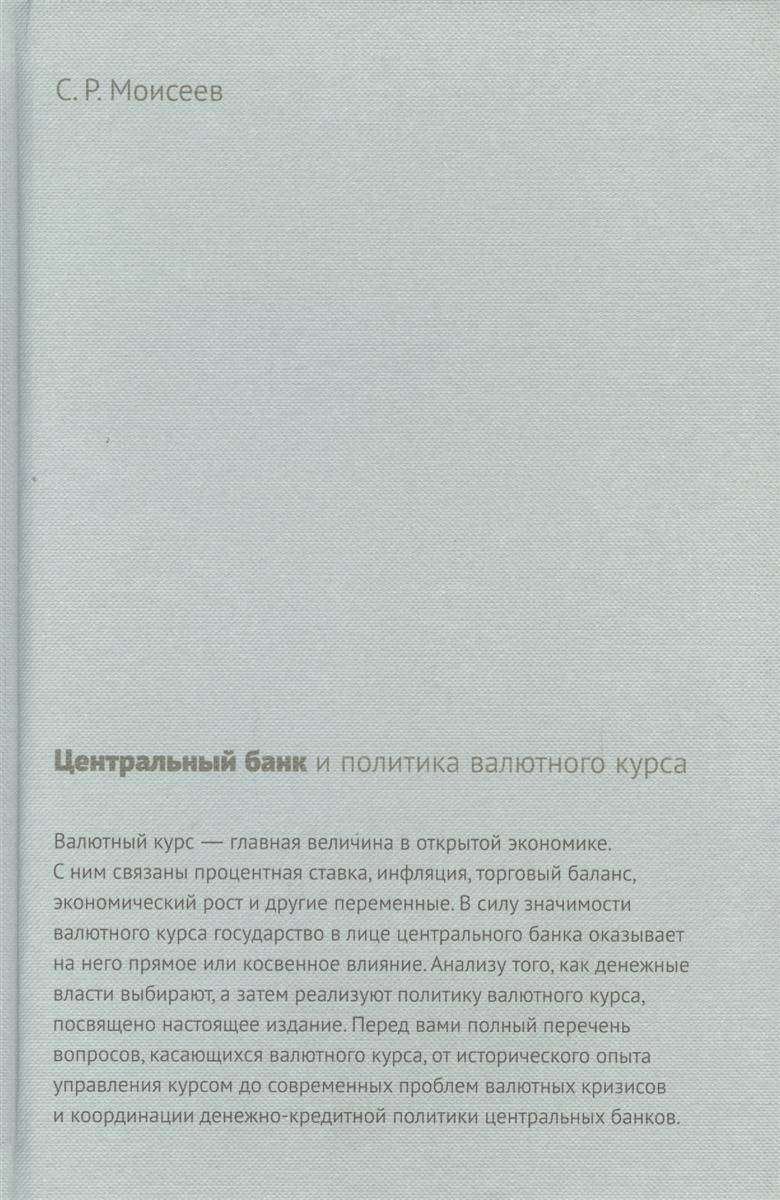 С. Р. Моисеев

Центральный банк и политика валютного курса

Валютный курс — главная величина в открытой экономике. С ним связаны процентная ставка, инфляция, торговый баланс, экономический рост и другие переменные. В силу значимости валютного курса государство в лице центрального банка оказывает на него прямое или косвенное влияние. Анализу того, как денежные власти выбирают, а затем реализуют политику валютного курса, посвящено настоящее издание. Перед вами полный перечень вопросов, касающихся валютного курса, от исторического опыта управления курсом до современных проблем валютных кризисов и координации денежно-кредитной политики центральных банков.